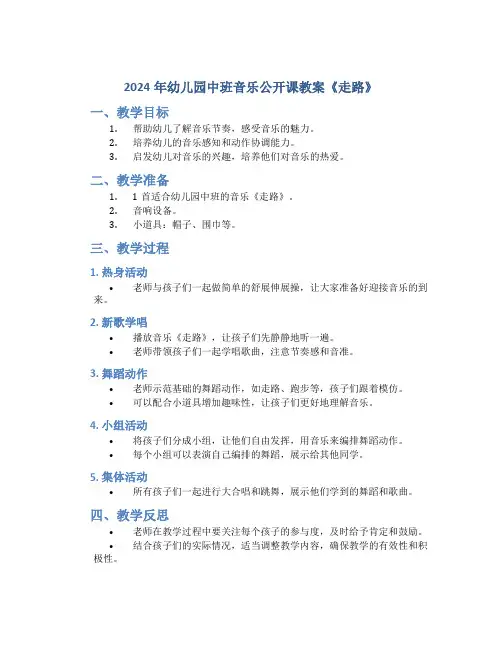 2024 年幼儿园中班音乐公开课教案《走路》

一、教学目标

1. 帮助幼儿了解音乐节奏，感受音乐的魅力。
2. 培养幼儿的音乐感知和动作协调能力。
3. 启发幼儿对音乐的兴趣，培养他们对音乐的热爱。

二、教学准备

1. 1 首适合幼儿园中班的音乐《走路》。
2. 音响设备。
3. 小道具：帽子、围巾等。

三、教学过程

1. 热身活动

• 老师与孩子们一起做简单的舒展伸展操，让大家准备好迎接音乐的到来。

2. 新歌学唱

• 播放音乐《走路》，让孩子们先静静地听一遍。
• 老师带领孩子们一起学唱歌曲，注意节奏感和音准。

3. 舞蹈动作

• 老师示范基础的舞蹈动作，如走路、跑步等，孩子们跟着模仿。
• 可以配合小道具增加趣味性，让孩子们更好地理解音乐。

4. 小组活动

• 将孩子们分成小组，让他们自由发挥，用音乐来编排舞蹈动作。
• 每个小组可以表演自己编排的舞蹈，展示给其他同学。

5. 集体活动

• 所有孩子们一起进行大合唱和跳舞，展示他们学到的舞蹈和歌曲。

四、教学反思

• 老师在教学过程中要关注每个孩子的参与度，及时给予肯定和鼓励。
• 结合孩子们的实际情况，适当调整教学内容，确保教学的有效性和积极性。